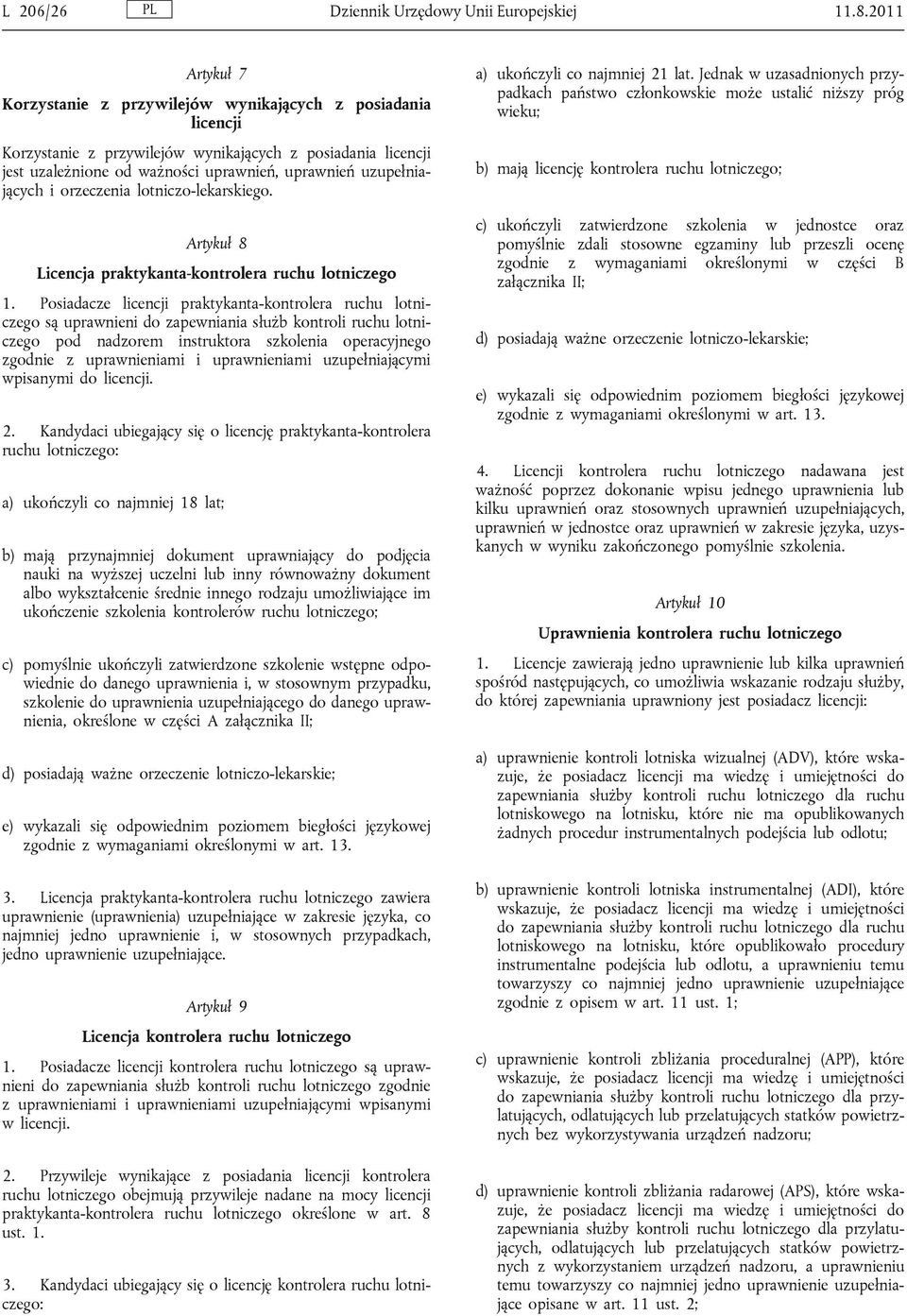 L 206/26 PL Dziennik Urzędowy Unii Europejskiej 11.8.2011

Artykuł 7

Korzystanie z przywilejów wynikających z posiadania licencji

Korzystanie z przywilejów wynikających z posiadania licencji jest uzależnione od ważności uprawnień, uprawnień uzupełniających i orzeczenia lotniczo-lekarskiego.

Artykuł 8

Licencja praktykanta-kontrolera ruchu lotniczego

1. Posiadacze licencji praktykanta-kontrolera ruchu lotniczego są uprawnieni do zapewniania służb kontroli ruchu lotniczego pod nadzorem instruktora szkolenia operacyjnego zgodnie z uprawnieniami i uprawnieniami uzupełniającymi wpisanymi do licencji.

2. Kandydaci ubiegający się o licencję praktykanta-kontrolera ruchu lotniczego:

a) ukończyli co najmniej 18 lat;

b) mają przynajmniej dokument uprawniający do podjęcia nauki na wyższej uczelni lub inny równoważny dokument albo wykształcenie średnie innego rodzaju umożliwiające im ukończenie szkolenia kontrolerów ruchu lotniczego;

c) pomyślnie ukończyli zatwierdzone szkolenie wstępne odpowiednie do danego uprawnienia i, w stosownym przypadku, szkolenie do uprawnienia uzupełniającego do danego uprawnienia, określone w części A załącznika II;

d) posiadają ważne orzeczenie lotniczo-lekarskie;

e) wykazali się odpowiednim poziomem biegłości językowej zgodnie z wymaganiami określonymi w art. 13.

3. Licencja praktykanta-kontrolera ruchu lotniczego zawiera uprawnienie (uprawnienia) uzupełniające w zakresie języka, co najmniej jedno uprawnienie i, w stosownych przypadkach, jedno uprawnienie uzupełniające.

Artykuł 9

Licencja kontrolera ruchu lotniczego

1. Posiadacze licencji kontrolera ruchu lotniczego są uprawnieni do zapewniania służb kontroli ruchu lotniczego zgodnie z uprawnieniami i uprawnieniami uzupełniającymi wpisanymi w licencji.

2. Przywileje wynikające z posiadania licencji kontrolera ruchu lotniczego obejmują przywileje nadane na mocy licencji praktykanta-kontrolera ruchu lotniczego określone w art. 8 ust. 1.

3. Kandydaci ubiegający się o licencję kontrolera ruchu lotniczego:

a) ukończyli co najmniej 21 lat. Jednak w uzasadnionych przypadkach państwo członkowskie może ustalić niższy próg wieku;

b) mają licencję kontrolera ruchu lotniczego;

c) ukończyli zatwierdzone szkolenia w jednostce oraz pomyślnie zdali stosowne egzaminy lub przeszli ocenę zgodnie z wymaganiami określonymi w części B załącznika II;

d) posiadają ważne orzeczenie lotniczo-lekarskie;

e) wykazali się odpowiednim poziomem biegłości językowej zgodnie z wymaganiami określonymi w art. 13.

4. Licencji kontrolera ruchu lotniczego nadawana jest ważność poprzez dokonanie wpisu jednego uprawnienia lub kilku uprawnień oraz stosownych uprawnień uzupełniających, uprawnień w jednostce oraz uprawnień w zakresie języka, uzyskanych w wyniku zakończonego pomyślnie szkolenia.

Artykuł 10

Uprawnienia kontrolera ruchu lotniczego

1. Licencje zawierają jedno uprawnienie lub kilka uprawnień spośród następujących, co umożliwia wskazanie rodzaju służby, do której zapewniania uprawniony jest posiadacz licencji:

a) uprawnienie kontroli lotniska wizualnej (ADV), które wskazuje, że posiadacz licencji ma wiedzę i umiejętności do zapewniania służby kontroli ruchu lotniczego dla ruchu lotniskowego na lotnisku, które nie ma opublikowanych żadnych procedur instrumentalnych podejścia lub odlotu;

b) uprawnienie kontroli lotniska instrumentalnej (ADI), które wskazuje, że posiadacz licencji ma wiedzę i umiejętności do zapewniania służby kontroli ruchu lotniczego dla ruchu lotniskowego na lotnisku, które opublikowało procedury instrumentalne podejścia lub odlotu, a uprawnieniu temu towarzyszy co najmniej jedno uprawnienie uzupełniające zgodnie z opisem w art. 11 ust. 1;

c) uprawnienie kontroli zbliżania proceduralnej (APP), które wskazuje, że posiadacz licencji ma wiedzę i umiejętności do zapewniania służby kontroli ruchu lotniczego dla przylatujących, odlatujących lub przelatujących statków powietrznych bez wykorzystywania urządzeń nadzoru;

d) uprawnienie kontroli zbliżania radarowej (APS), które wskazuje, że posiadacz licencji ma wiedzę i umiejętności do zapewniania służby kontroli ruchu lotniczego dla przylatujących, odlatujących lub przelatujących statków powietrznych z wykorzystaniem urządzeń nadzoru, a uprawnieniu temu towarzyszy co najmniej jedno uprawnienie uzupełniające opisane w art. 11 ust. 2;